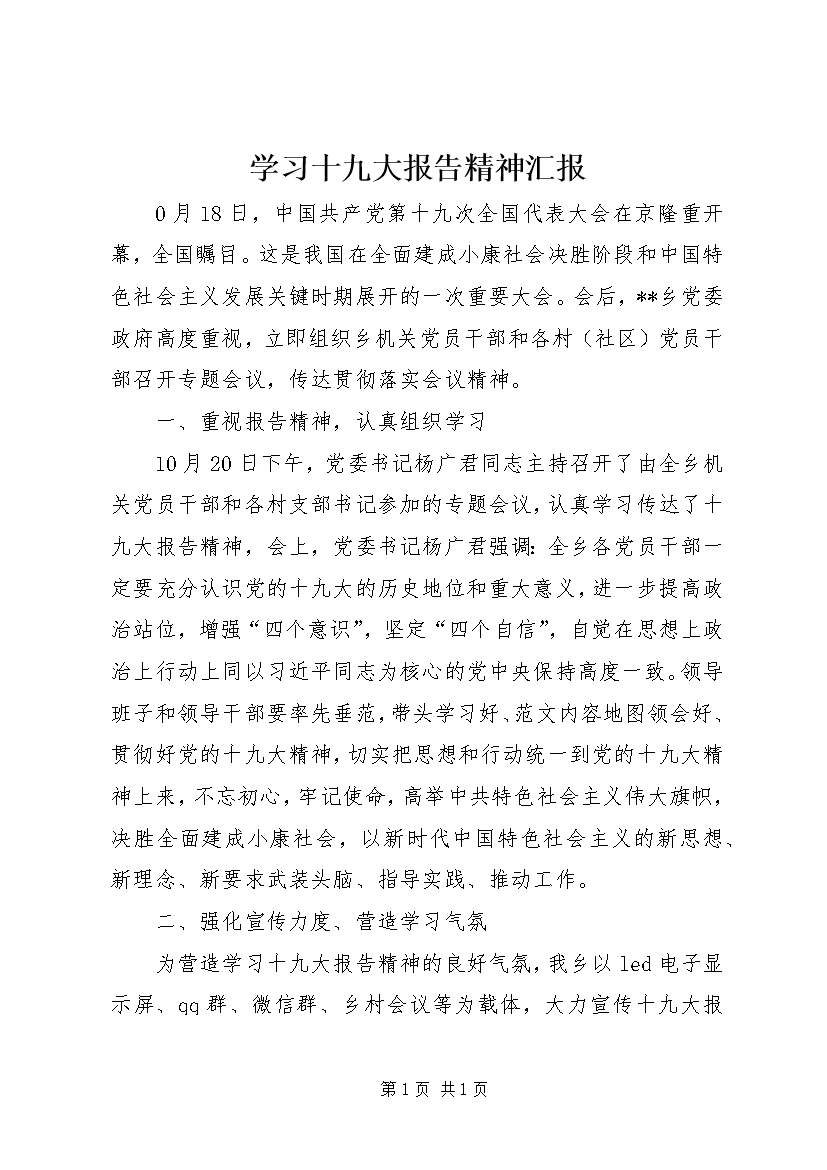 学习十九大报告精神汇报

0月18日，中国共产党第十九次全国代表大会在京隆重开幕，全国瞩目。这是我国在全面建成小康社会决胜阶段和中国特色社会主义发展关键时期展开的一次重要大会。会后，**乡党委政府高度重视，立即组织乡机关党员干部和各村（社区）党员干部召开专题会议，传达贯彻落实会议精神。

一、重视报告精神，认真组织学习

10月20日下午，党委书记杨广君同志主持召开了由全乡机关党员干部和各村支部书记参加的专题会议，认真学习传达了十九大报告精神，会上，党委书记杨广君强调：全乡各党员干部一定要充分认识党的十九大的历史地位和重大意义，进一步提高政治站位，增强“四个意识”，坚定“四个自信”，自觉在思想上政治上行动上同以习近平同志为核心的党中央保持高度一致。领导班子和领导干部要率先垂范，带头学习好、范文内容地图领会好、贯彻好党的十九大精神，切实把思想和行动统一到党的十九大精神上来，不忘初心，牢记使命，高举中共特色社会主义伟大旗帜，决胜全面建成小康社会，以新时代中国特色社会主义的新思想、新理念、新要求武装头脑、指导实践、推动工作。

二、强化宣传力度、营造学习气氛

为营造学习十九大报告精神的良好气氛，我乡以led电子显示屏、qq群、微信群、乡村会议等为载体，大力宣传十九大报

第1页 共1页